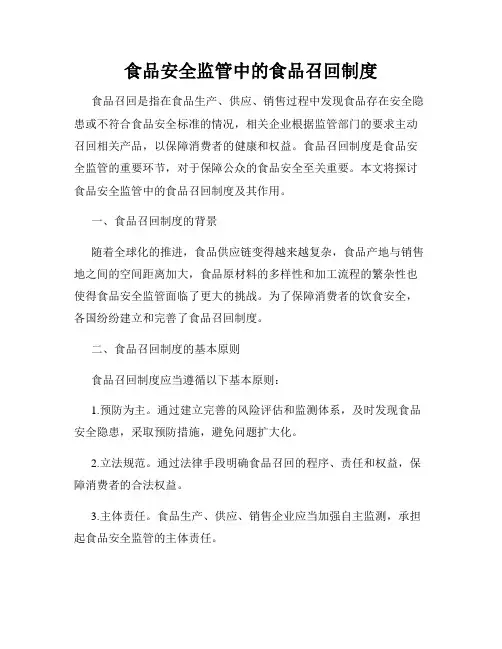 食品安全监管中的食品召回制度

食品召回是指在食品生产、供应、销售过程中发现食品存在安全隐患或不符合食品安全标准的情况，相关企业根据监管部门的要求主动召回相关产品，以保障消费者的健康和权益。食品召回制度是食品安全监管的重要环节，对于保障公众的食品安全至关重要。本文将探讨食品安全监管中的食品召回制度及其作用。

一、食品召回制度的背景

随着全球化的推进，食品供应链变得越来越复杂，食品产地与销售地之间的空间距离加大，食品原材料的多样性和加工流程的繁杂性也使得食品安全监管面临了更大的挑战。为了保障消费者的饮食安全，各国纷纷建立和完善了食品召回制度。

二、食品召回制度的基本原则

食品召回制度应当遵循以下基本原则：

1.预防为主。通过建立完善的风险评估和监测体系，及时发现食品安全隐患，采取预防措施，避免问题扩大化。

2.立法规范。通过法律手段明确食品召回的程序、责任和权益，保障消费者的合法权益。

3.主体责任。食品生产、供应、销售企业应当加强自主监测，承担起食品安全监管的主体责任。